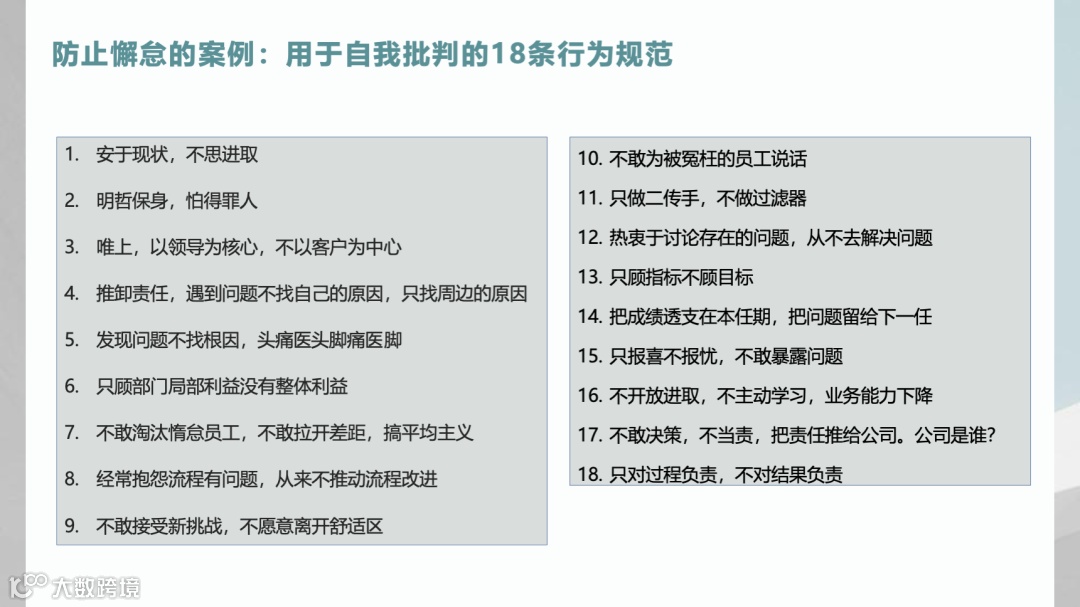 防止懈怠的案例：用于自我批判的18条行为规范

1. 安于现状，不思进取

2. 明哲保身，怕得罪人

3. 唯上，以领导为核心，不以客户为中心

4. 推卸责任，遇到问题不找自己的原因，只找周边的原因

5. 发现问题不找根因，头痛医头脚痛医脚

6. 只顾部门局部利益没有整体利益

7. 不敢淘汰惰怠员工，不敢拉开差距，搞平均主义

8. 经常抱怨流程有问题，从来不推动流程改进

9. 不敢接受新挑战，不愿意离开舒适区

10. 不敢为被冤枉的员工说话

11. 只做二传手，不做过滤器

12. 热衷于讨论存在的问题，从不去解决问题

13. 只顾指标不顾目标

14. 把成绩透支在本任期，把问题留给下一任

15. 只报喜不报忧，不敢暴露问题

16. 不开放进取，不主动学习，业务能力下降

17. 不敢决策，不当责，把责任推给公司。公司是谁？

18. 只对过程负责，不对结果负责

大数跨境